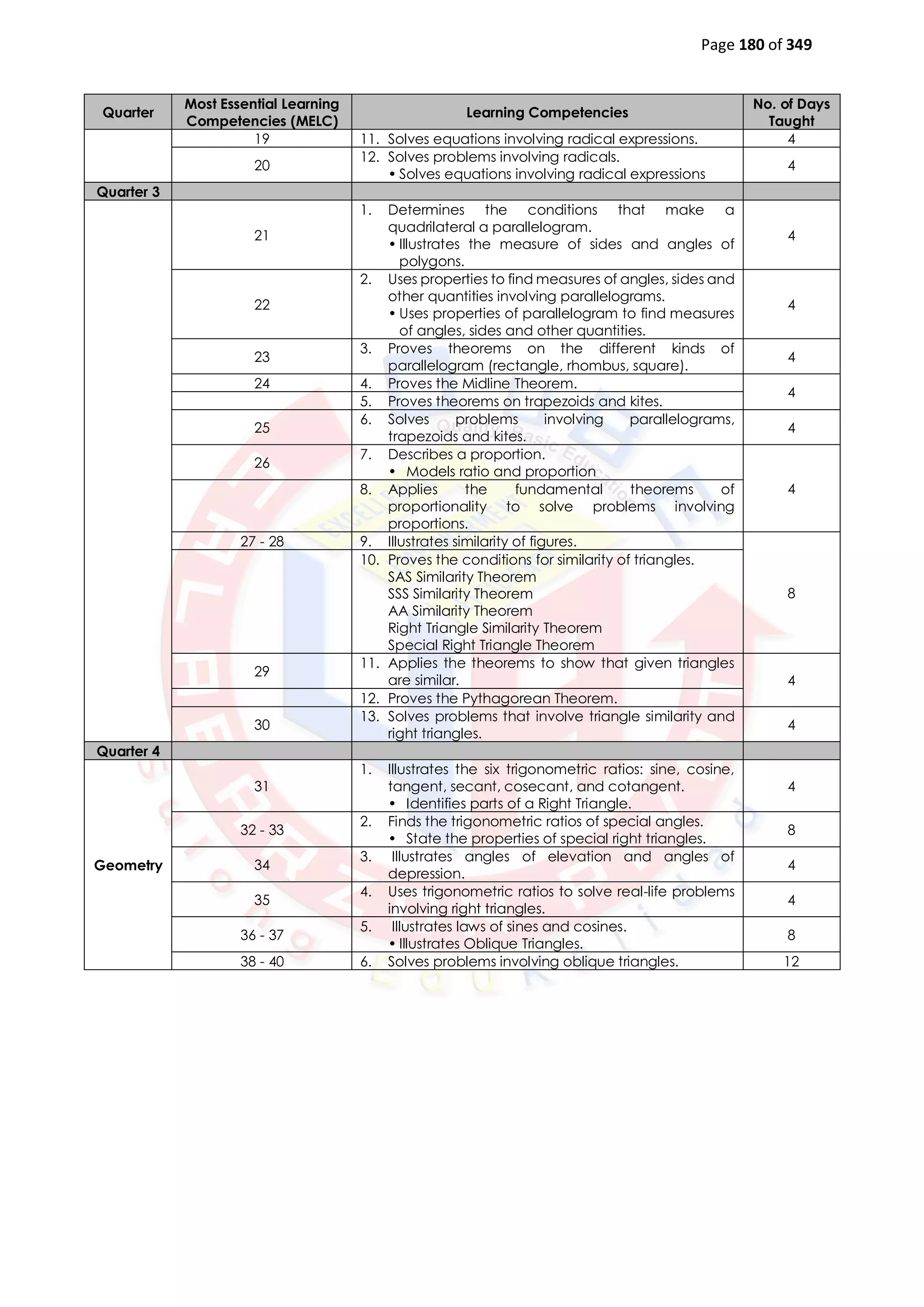 Page 180 of 349

| Quarter | Most Essential Learning Competencies (MELC) | Learning Competencies | No. of Days Taught |
|---|---|---|---|
| | 19 | 11. Solves equations involving radical expressions. | 4 |
| | 20 | 12. Solves problems involving radicals. • Solves equations involving radical expressions | 4 |
| Quarter 3 | | | |
| | 21 | 1. Determines the conditions that make a quadrilateral a parallelogram. • Illustrates the measure of sides and angles of polygons. | 4 |
| | 22 | 2. Uses properties to find measures of angles, sides and other quantities involving parallelograms. • Uses properties of parallelogram to find measures of angles, sides and other quantities. | 4 |
| | 23 | 3. Proves theorems on the different kinds of parallelogram (rectangle, rhombus, square). | 4 |
| | 24 | 4. Proves the Midline Theorem. | 4 |
| | | 5. Proves theorems on trapezoids and kites. | |
| | 25 | 6. Solves problems involving parallelograms, trapezoids and kites. | 4 |
| | 26 | 7. Describes a proportion. • Models ratio and proportion | 4 |
| | | 8. Applies the fundamental theorems of proportionality to solve problems involving proportions. | |
| | 27 - 28 | 9. Illustrates similarity of figures. | 8 |
| | | 10. Proves the conditions for similarity of triangles. SAS Similarity Theorem SSS Similarity Theorem AA Similarity Theorem Right Triangle Similarity Theorem Special Right Triangle Theorem | |
| | 29 | 11. Applies the theorems to show that given triangles are similar. | 4 |
| | | 12. Proves the Pythagorean Theorem. | |
| | 30 | 13. Solves problems that involve triangle similarity and right triangles. | 4 |
| Quarter 4 | | | |
| Geometry | 31 | 1. Illustrates the six trigonometric ratios: sine, cosine, tangent, secant, cosecant, and cotangent. • Identifies parts of a Right Triangle. | 4 |
| | 32 - 33 | 2. Finds the trigonometric ratios of special angles. • State the properties of special right triangles. | 8 |
| | 34 | 3. Illustrates angles of elevation and angles of depression. | 4 |
| | 35 | 4. Uses trigonometric ratios to solve real-life problems involving right triangles. | 4 |
| | 36 - 37 | 5. Illustrates laws of sines and cosines. • Illustrates Oblique Triangles. | 8 |
| | 38 - 40 | 6. Solves problems involving oblique triangles. | 12 |